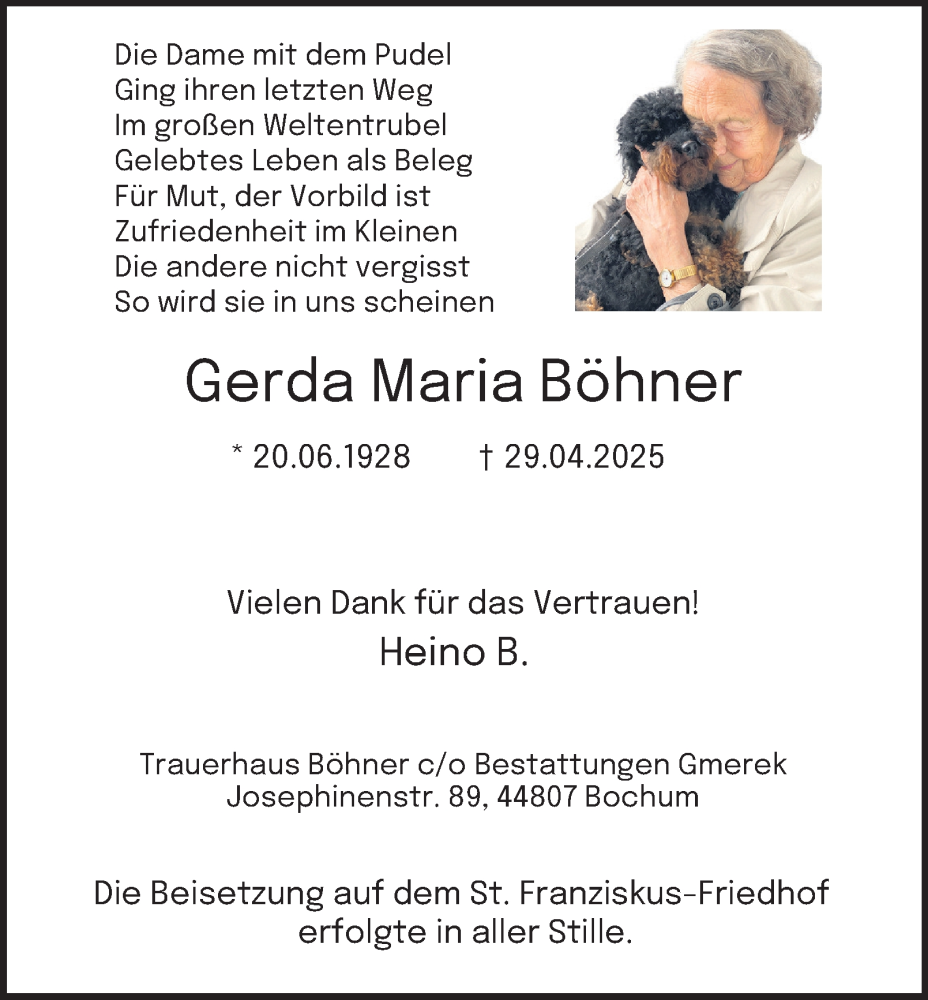 Die Dame mit dem Pudel
Ging ihren letzten Weg
Im großen Weltentrubel
Gelebtes Leben als Beleg
Für Mut, der Vorbild ist
Zufriedenheit im Kleinen
Die andere nicht vergisst
So wird sie in uns scheinen

Gerda Maria Böhner

* 20.06.1928 † 29.04.2025

Vielen Dank für das Vertrauen!
Heino B.

Trauerhaus Böhner c/o Bestattungen Gmerek
Josephinenstr. 89, 44807 Bochum

Die Beisetzung auf dem St. Franziskus-Friedhof erfolgte in aller Stille.